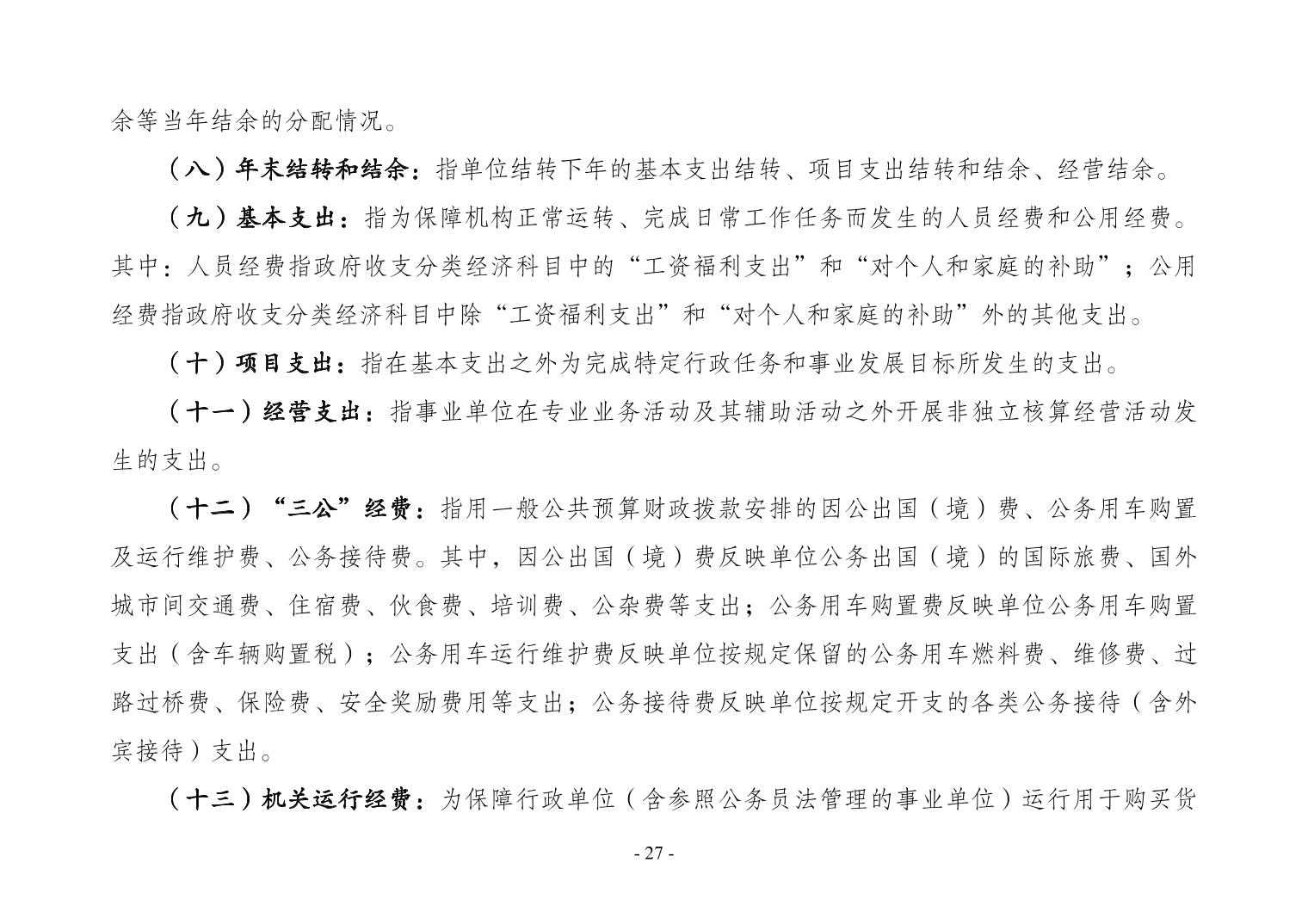 余等当年结余的分配情况。

（八）年末结转和结余：指单位结转下年的基本支出结转、项目支出结转和结余、经营结余。

（九）基本支出：指为保障机构正常运转、完成日常工作任务而发生的人员经费和公用经费。其中：人员经费指政府收支分类经济科目中的“工资福利支出”和“对个人和家庭的补助”；公用经费指政府收支分类经济科目中除“工资福利支出”和“对个人和家庭的补助”外的其他支出。

（十）项目支出：指在基本支出之外为完成特定行政任务和事业发展目标所发生的支出。

（十一）经营支出：指事业单位在专业业务活动及其辅助活动之外开展非独立核算经营活动发生的支出。

（十二）“三公”经费：指用一般公共预算财政拨款安排的因公出国（境）费、公务用车购置及运行维护费、公务接待费。其中，因公出国（境）费反映单位公务出国（境）的国际旅费、国外城市间交通费、住宿费、伙食费、培训费、公杂费等支出；公务用车购置费反映单位公务用车购置支出（含车辆购置税）；公务用车运行维护费反映单位按规定保留的公务用车燃料费、维修费、过路过桥费、保险费、安全奖励费用等支出；公务接待费反映单位按规定开支的各类公务接待（含外宾接待）支出。

（十三）机关运行经费：为保障行政单位（含参照公务员法管理的事业单位）运行用于购买货

- 27 -